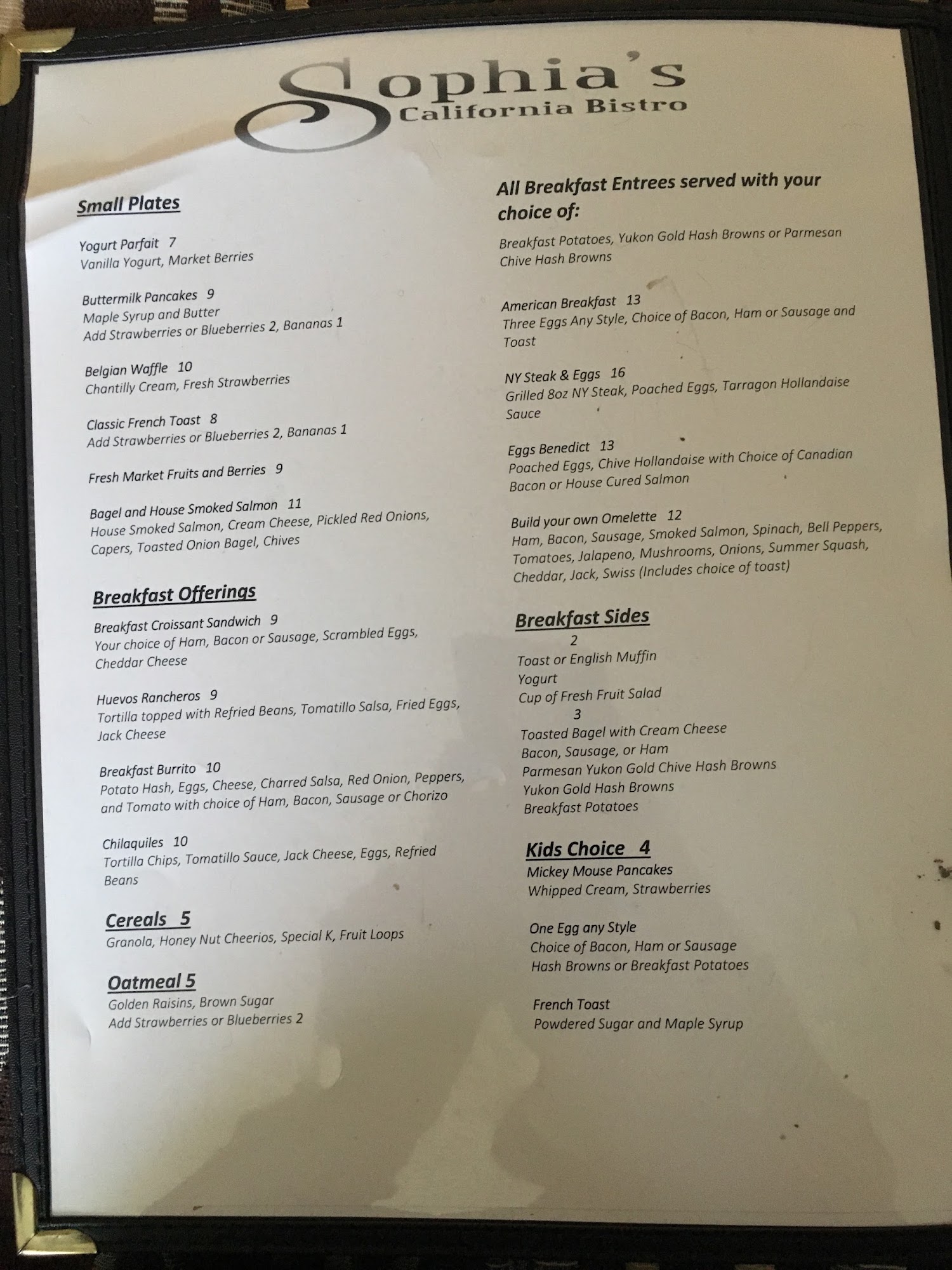 Sophia's
California Bistro

Small Plates

Yogurt Parfait 7
Vanilla Yogurt, Market Berries

Buttermilk Pancakes 9
Maple Syrup and Butter
Add Strawberries or Blueberries 2, Bananas 1

Belgian Waffle 10
Chantilly Cream, Fresh Strawberries

Classic French Toast 8
Add Strawberries or Blueberries 2, Bananas 1

Fresh Market Fruits and Berries 9

Bagel and House Smoked Salmon 11
House Smoked Salmon, Cream Cheese, Pickled Red Onions, Capers, Toasted Onion Bagel, Chives

Breakfast Offerings

Breakfast Croissant Sandwich 9
Your choice of Ham, Bacon or Sausage, Scrambled Eggs, Cheddar Cheese

Huevos Rancheros 9
Tortilla topped with Refried Beans, Tomatillo Salsa, Fried Eggs, Jack Cheese

Breakfast Burrito 10
Potato Hash, Eggs, Cheese, Charred Salsa, Red Onion, Peppers, and Tomato with choice of Ham, Bacon, Sausage or Chorizo

Chilaquiles 10
Tortilla Chips, Tomatillo Sauce, Jack Cheese, Eggs, Refried Beans

Cereals 5
Granola, Honey Nut Cheerios, Special K, Fruit Loops

Oatmeal 5
Golden Raisins, Brown Sugar
Add Strawberries or Blueberries 2

All Breakfast Entrees served with your choice of:

Breakfast Potatoes, Yukon Gold Hash Browns or Parmesan Chive Hash Browns

American Breakfast 13
Three Eggs Any Style, Choice of Bacon, Ham or Sausage and Toast

NY Steak & Eggs 16
Grilled 8oz NY Steak, Poached Eggs, Tarragon Hollandaise Sauce

Eggs Benedict 13
Poached Eggs, Chive Hollandaise with Choice of Canadian Bacon or House Cured Salmon

Build your own Omelette 12
Ham, Bacon, Sausage, Smoked Salmon, Spinach, Bell Peppers, Tomatoes, Jalapeno, Mushrooms, Onions, Summer Squash, Cheddar, Jack, Swiss (Includes choice of toast)

Breakfast Sides
2
Toast or English Muffin
Yogurt
Cup of Fresh Fruit Salad
3
Toasted Bagel with Cream Cheese
Bacon, Sausage, or Ham
Parmesan Yukon Gold Chive Hash Browns
Yukon Gold Hash Browns
Breakfast Potatoes

Kids Choice 4
Mickey Mouse Pancakes
Whipped Cream, Strawberries

One Egg any Style
Choice of Bacon, Ham or Sausage
Hash Browns or Breakfast Potatoes

French Toast
Powdered Sugar and Maple Syrup